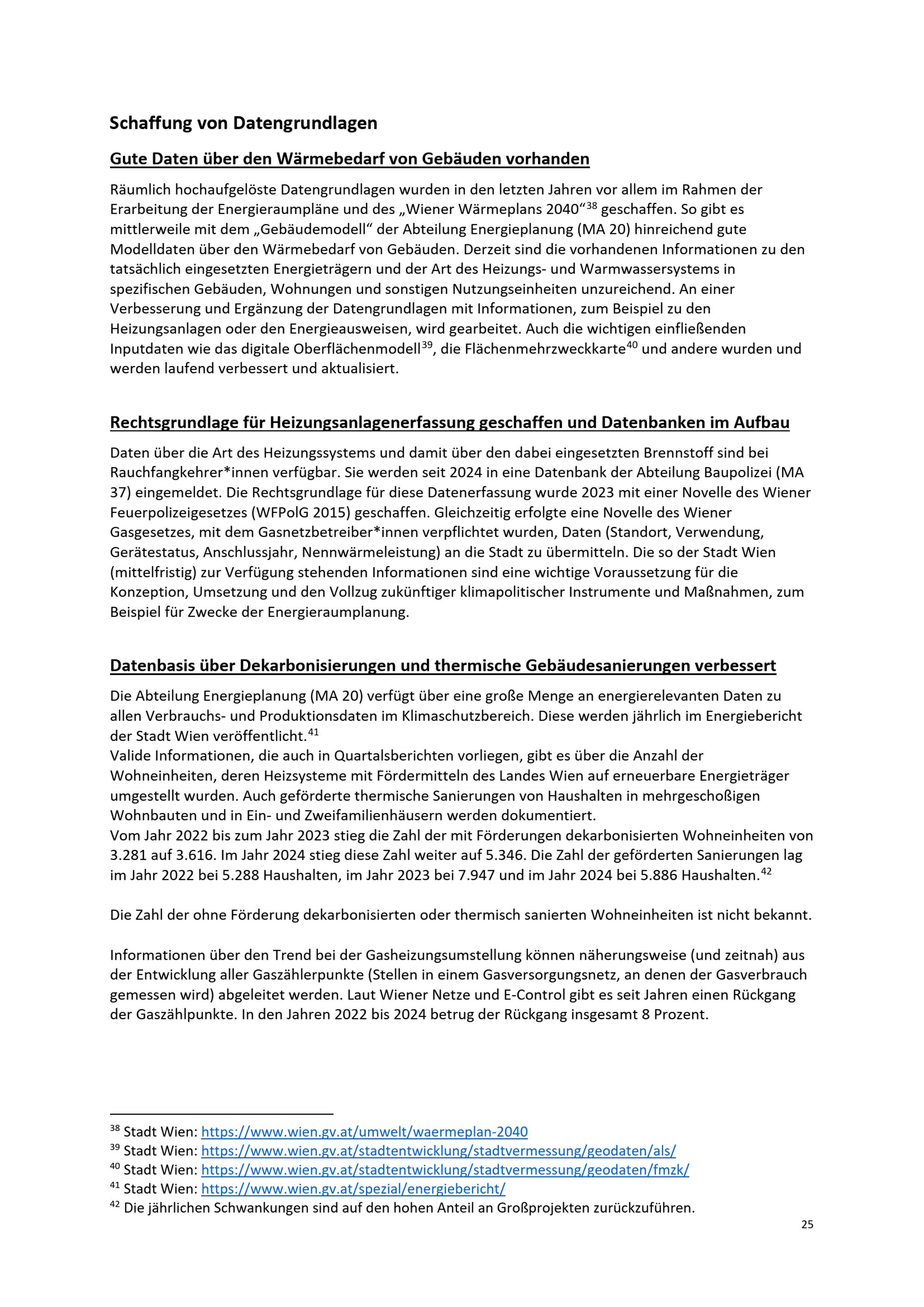 Schaffung von Datengrundlagen

Gute Daten über den Wärmebedarf von Gebäuden vorhanden

Räumlich hochaufgelöste Datengrundlagen wurden in den letzten Jahren vor allem im Rahmen der Erarbeitung der Energieraumpläne und des „Wiener Wärmeplans 2040“$^{38}$ geschaffen. So gibt es mittlerweile mit dem „Gebäudemodell“ der Abteilung Energieplanung (MA 20) hinreichend gute Modelldaten über den Wärmebedarf von Gebäuden. Derzeit sind die vorhandenen Informationen zu den tatsächlich eingesetzten Energieträgern und der Art des Heizungs- und Warmwassersystems in spezifischen Gebäuden, Wohnungen und sonstigen Nutzungseinheiten unzureichend. An einer Verbesserung und Ergänzung der Datengrundlagen mit Informationen, zum Beispiel zu den Heizungsanlagen oder den Energieausweisen, wird gearbeitet. Auch die wichtigen einfließenden Inputdaten wie das digitale Oberflächenmodell$^{39}$, die Flächenmehrzweckkarte$^{40}$ und andere wurden und werden laufend verbessert und aktualisiert.

Rechtsgrundlage für Heizungsanlagenerfassung geschaffen und Datenbanken im Aufbau

Daten über die Art des Heizungssystems und damit über den dabei eingesetzten Brennstoff sind bei Rauchfangkehrer*innen verfügbar. Sie werden seit 2024 in eine Datenbank der Abteilung Baupolizei (MA 37) eingemeldet. Die Rechtsgrundlage für diese Datenerfassung wurde 2023 mit einer Novelle des Wiener Feuerpolizeigesetzes (WFPolG 2015) geschaffen. Gleichzeitig erfolgte eine Novelle des Wiener Gasgesetzes, mit dem Gasnetzbetreiber*innen verpflichtet wurden, Daten (Standort, Verwendung, Gerätestatus, Anschlussjahr, Nennwärmeleistung) an die Stadt zu übermitteln. Die so der Stadt Wien (mittelfristig) zur Verfügung stehenden Informationen sind eine wichtige Voraussetzung für die Konzeption, Umsetzung und den Vollzug zukünftiger klimapolitischer Instrumente und Maßnahmen, zum Beispiel für Zwecke der Energieraumplanung.

Datenbasis über Dekarbonisierungen und thermische Gebäudesanierungen verbessert

Die Abteilung Energieplanung (MA 20) verfügt über eine große Menge an energierelevanten Daten zu allen Verbrauchs- und Produktionsdaten im Klimaschutzbereich. Diese werden jährlich im Energiebericht der Stadt Wien veröffentlicht.$^{41}$
Valide Informationen, die auch in Quartalsberichten vorliegen, gibt es über die Anzahl der Wohneinheiten, deren Heizsysteme mit Fördermitteln des Landes Wien auf erneuerbare Energieträger umgestellt wurden. Auch geförderte thermische Sanierungen von Haushalten in mehrgeschoßigen Wohnbauten und in Ein- und Zweifamilienhäusern werden dokumentiert.
Vom Jahr 2022 bis zum Jahr 2023 stieg die Zahl der mit Förderungen dekarbonisierten Wohneinheiten von 3.281 auf 3.616. Im Jahr 2024 stieg diese Zahl weiter auf 5.346. Die Zahl der geförderten Sanierungen lag im Jahr 2022 bei 5.288 Haushalten, im Jahr 2023 bei 7.947 und im Jahr 2024 bei 5.886 Haushalten.$^{42}$

Die Zahl der ohne Förderung dekarbonisierten oder thermisch sanierten Wohneinheiten ist nicht bekannt.

Informationen über den Trend bei der Gasheizungsumstellung können näherungsweise (und zeitnah) aus der Entwicklung aller Gaszählerpunkte (Stellen in einem Gasversorgungsnetz, an denen der Gasverbrauch gemessen wird) abgeleitet werden. Laut Wiener Netze und E-Control gibt es seit Jahren einen Rückgang der Gaszählpunkte. In den Jahren 2022 bis 2024 betrug der Rückgang insgesamt 8 Prozent.

$^{38}$ Stadt Wien: https://www.wien.gv.at/umwelt/waermeplan-2040
$^{39}$ Stadt Wien: https://www.wien.gv.at/stadtentwicklung/stadtvermessung/geodaten/als/
$^{40}$ Stadt Wien: https://www.wien.gv.at/stadtentwicklung/stadtvermessung/geodaten/fmzk/
$^{41}$ Stadt Wien: https://www.wien.gv.at/spezial/energiebericht/
$^{42}$ Die jährlichen Schwankungen sind auf den hohen Anteil an Großprojekten zurückzuführen.

25